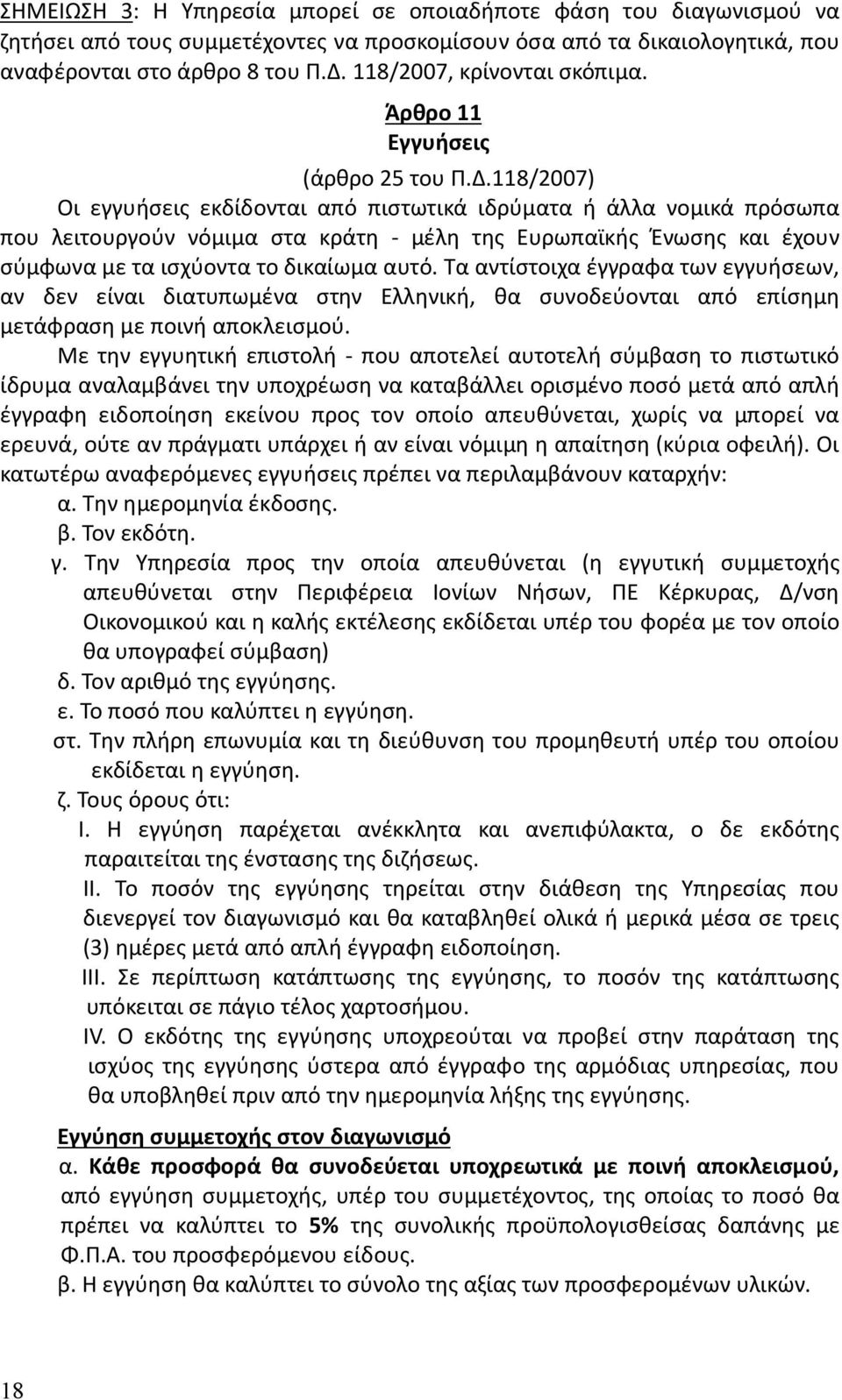 ΣΗΜΕΙΩΣΗ 3: Η Υπηρεσία μπορεί σε οποιαδήποτε φάση του διαγωνισμού να ζητήσει από τους συμμετέχοντες να προσκομίσουν όσα από τα δικαιολογητικά, που αναφέρονται στο άρθρο 8 του Π.Δ. 118/2007, κρίνονται σκόπιμα.

Άρθρο 11
Εγγυήσεις
(άρθρο 25 του Π.Δ.118/2007)

Οι εγγυήσεις εκδίδονται από πιστωτικά ιδρύματα ή άλλα νομικά πρόσωπα που λειτουργούν νόμιμα στα κράτη - μέλη της Ευρωπαϊκής Ένωσης και έχουν σύμφωνα με τα ισχύοντα το δικαίωμα αυτό. Τα αντίστοιχα έγγραφα των εγγυήσεων, αν δεν είναι διατυπωμένα στην Ελληνική, θα συνοδεύονται από επίσημη μετάφραση με ποινή αποκλεισμού.

Με την εγγυητική επιστολή - που αποτελεί αυτοτελή σύμβαση το πιστωτικό ίδρυμα αναλαμβάνει την υποχρέωση να καταβάλλει ορισμένο ποσό μετά από απλή έγγραφη ειδοποίηση εκείνου προς τον οποίο απευθύνεται, χωρίς να μπορεί να ερευνά, ούτε αν πράγματι υπάρχει ή αν είναι νόμιμη η απαίτηση (κύρια οφειλή). Οι κατωτέρω αναφερόμενες εγγυήσεις πρέπει να περιλαμβάνουν καταρχήν:

α. Την ημερομηνία έκδοσης.
β. Τον εκδότη.
γ. Την Υπηρεσία προς την οποία απευθύνεται (η εγγυτική συμμετοχής απευθύνεται στην Περιφέρεια Ιονίων Νήσων, ΠΕ Κέρκυρας, Δ/νση Οικονομικού και η καλής εκτέλεσης εκδίδεται υπέρ του φορέα με τον οποίο θα υπογραφεί σύμβαση)
δ. Τον αριθμό της εγγύησης.
ε. Το ποσό που καλύπτει η εγγύηση.
στ. Την πλήρη επωνυμία και τη διεύθυνση του προμηθευτή υπέρ του οποίου εκδίδεται η εγγύηση.
ζ. Τους όρους ότι:
I. Η εγγύηση παρέχεται ανέκκλητα και ανεπιφύλακτα, ο δε εκδότης παραιτείται της ένστασης της διζήσεως.
II. Το ποσόν της εγγύησης τηρείται στην διάθεση της Υπηρεσίας που διενεργεί τον διαγωνισμό και θα καταβληθεί ολικά ή μερικά μέσα σε τρεις (3) ημέρες μετά από απλή έγγραφη ειδοποίηση.
III. Σε περίπτωση κατάπτωσης της εγγύησης, το ποσόν της κατάπτωσης υπόκειται σε πάγιο τέλος χαρτοσήμου.
IV. Ο εκδότης της εγγύησης υποχρεούται να προβεί στην παράταση της ισχύος της εγγύησης ύστερα από έγγραφο της αρμόδιας υπηρεσίας, που θα υποβληθεί πριν από την ημερομηνία λήξης της εγγύησης.

Εγγύηση συμμετοχής στον διαγωνισμό
α. Κάθε προσφορά θα συνοδεύεται υποχρεωτικά με ποινή αποκλεισμού, από εγγύηση συμμετοχής, υπέρ του συμμετέχοντος, της οποίας το ποσό θα πρέπει να καλύπτει το 5% της συνολικής προϋπολογισθείσας δαπάνης με Φ.Π.Α. του προσφερόμενου είδους.
β. Η εγγύηση θα καλύπτει το σύνολο της αξίας των προσφερομένων υλικών.

18